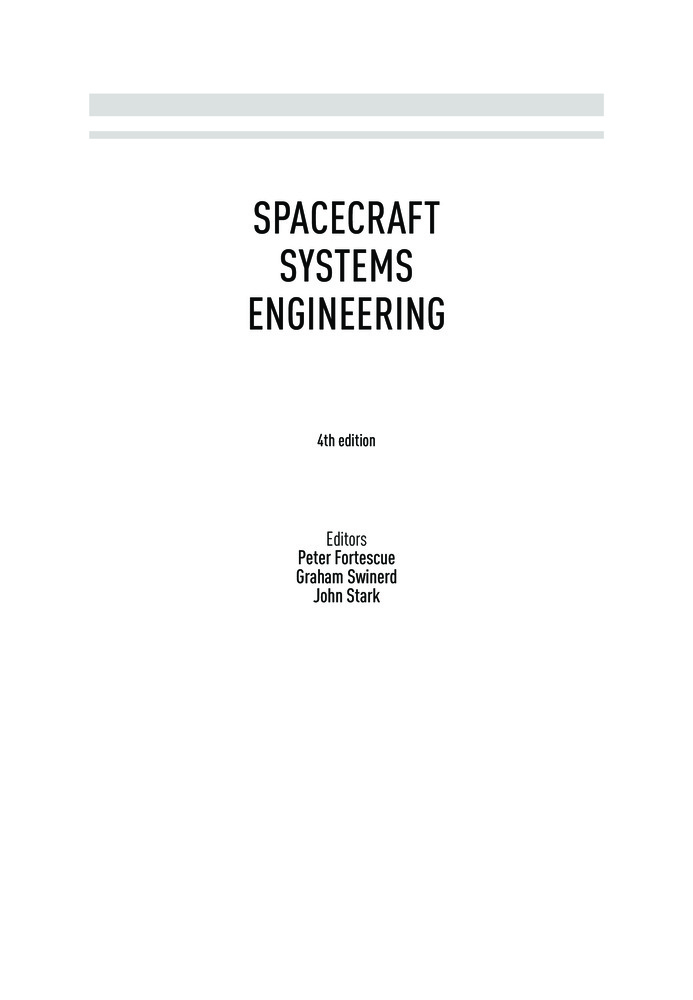 SPACECRAFT
SYSTEMS
ENGINEERING

4th edition

Editors
Peter Fortescue
Graham Swinerd
John Stark